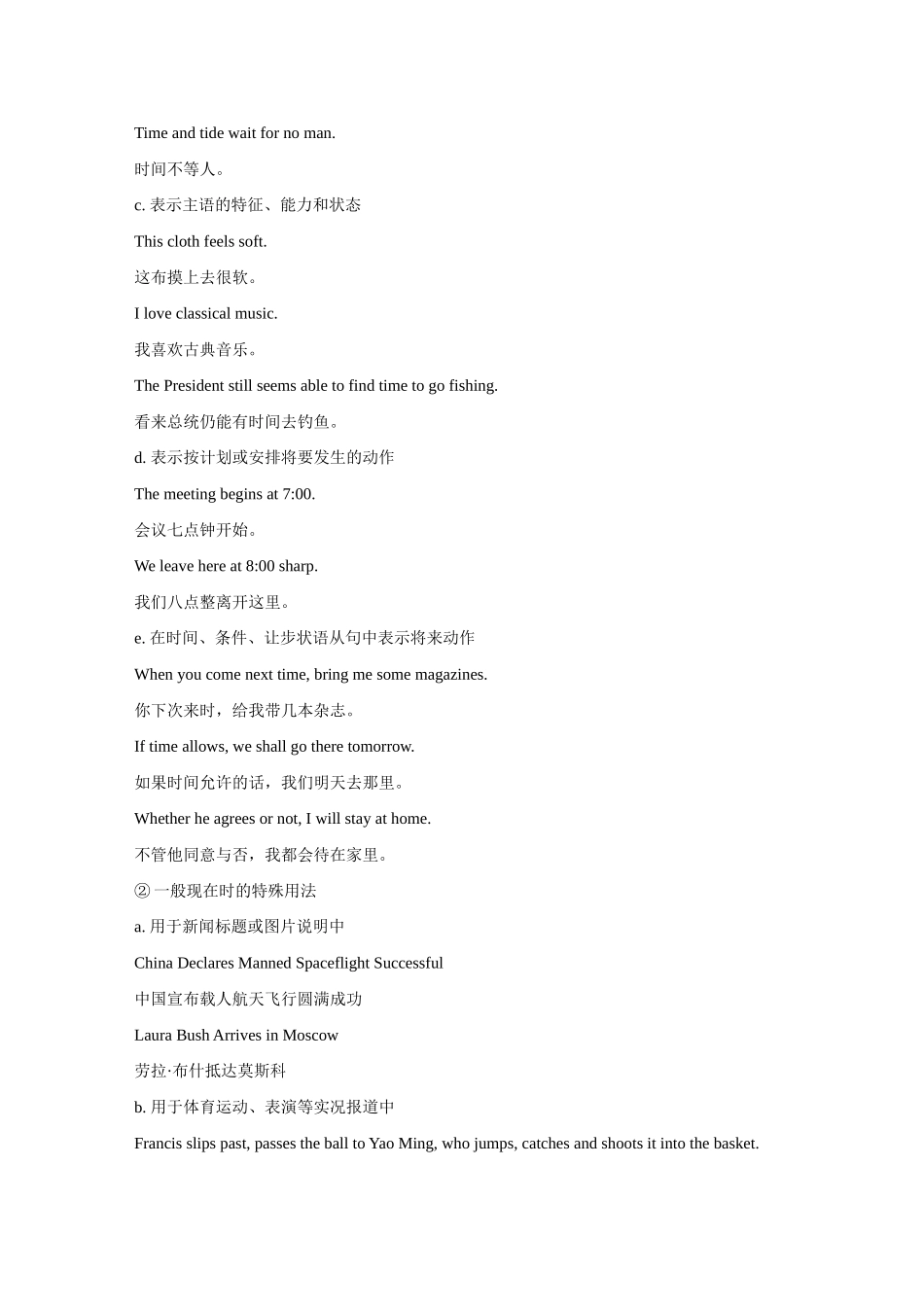 Time and tide wait for no man.

时间不等人。

c. 表示主语的特征、能力和状态

This cloth feels soft.

这布摸上去很软。

I love classical music.

我喜欢古典音乐。

The President still seems able to find time to go fishing.

看来总统仍能有时间去钓鱼。

d. 表示按计划或安排将要发生的动作

The meeting begins at 7:00.

会议七点钟开始。

We leave here at 8:00 sharp.

我们八点整离开这里。

e. 在时间、条件、让步状语从句中表示将来动作

When you come next time, bring me some magazines.

你下次来时，给我带几本杂志。

If time allows, we shall go there tomorrow.

如果时间允许的话，我们明天去那里。

Whether he agrees or not, I will stay at home.

不管他同意与否，我都会待在家里。

② 一般现在时的特殊用法

a. 用于新闻标题或图片说明中

China Declares Manned Spaceflight Successful

中国宣布载人航天飞行圆满成功

Laura Bush Arrives in Moscow

劳拉·布什抵达莫斯科

b. 用于体育运动、表演等实况报道中

Francis slips past, passes the ball to Yao Ming, who jumps, catches and shoots it into the basket.